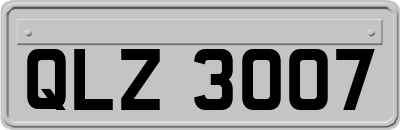 QLZ 3007